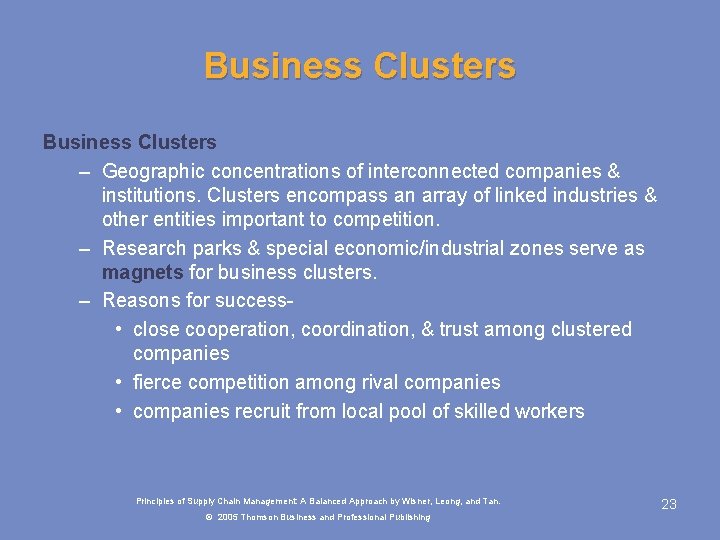 Business Clusters

Business Clusters

– Geographic concentrations of interconnected companies & institutions. Clusters encompass an array of linked industries & other entities important to competition.
– Research parks & special economic/industrial zones serve as magnets for business clusters.
– Reasons for success-
• close cooperation, coordination, & trust among clustered companies
• fierce competition among rival companies
• companies recruit from local pool of skilled workers

Principles of Supply Chain Management: A Balanced Approach by Wisner, Leong, and Tan.

© 2005 Thomson Business and Professional Publishing

23